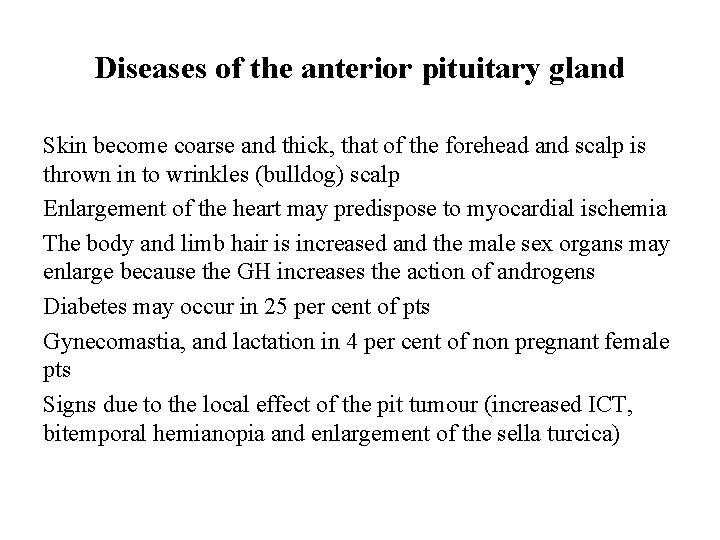 Diseases of the anterior pituitary gland

Skin become coarse and thick, that of the forehead and scalp is thrown in to wrinkles (bulldog) scalp

Enlargement of the heart may predispose to myocardial ischemia

The body and limb hair is increased and the male sex organs may enlarge because the GH increases the action of androgens

Diabetes may occur in 25 per cent of pts

Gynecomastia, and lactation in 4 per cent of non pregnant female pts

Signs due to the local effect of the pit tumour (increased ICT, bitemporal hemianopia and enlargement of the sella turcica)